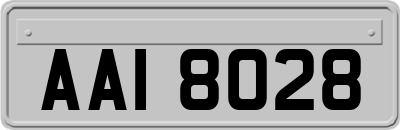 AAI 8028